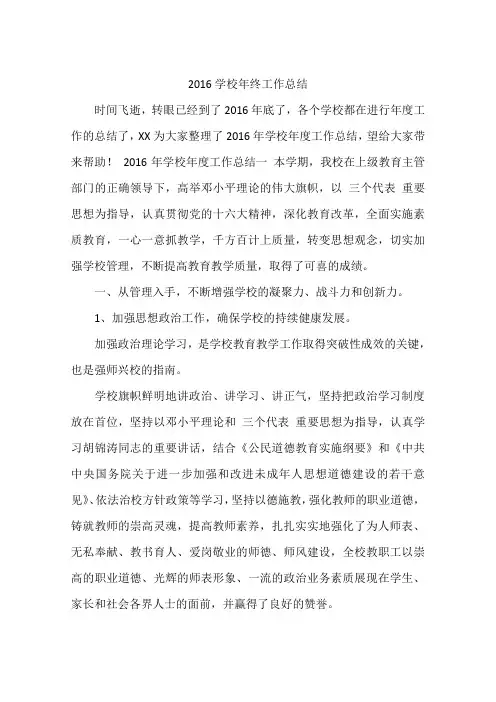 2016 学校年终工作总结

时间飞逝，转眼已经到了 2016 年底了，各个学校都在进行年度工作的总结了，XX 为大家整理了 2016 年学校年度工作总结，望给大家带来帮助！ 2016 年学校年度工作总结一 本学期，我校在上级教育主管部门的正确领导下，高举邓小平理论的伟大旗帜，以 三个代表 重要思想为指导，认真贯彻党的十六大精神，深化教育改革，全面实施素质教育，一心一意抓教学，千方百计上质量，转变思想观念，切实加强学校管理，不断提高教育教学质量，取得了可喜的成绩。

一、从管理入手，不断增强学校的凝聚力、战斗力和创新力。

1、加强思想政治工作，确保学校的持续健康发展。

加强政治理论学习，是学校教育教学工作取得突破性成效的关键，也是强师兴校的指南。

学校旗帜鲜明地讲政治、讲学习、讲正气，坚持把政治学习制度放在首位，坚持以邓小平理论和 三个代表 重要思想为指导，认真学习胡锦涛同志的重要讲话，结合《公民道德教育实施纲要》和《中共中央国务院关于进一步加强和改进未成年人思想道德建设的若干意见》、依法治校方针政策等学习，坚持以德施教，强化教师的职业道德，铸就教师的崇高灵魂，提高教师素养，扎扎实实地强化了为人师表、无私奉献、教书育人、爱岗敬业的师德、师风建设，全校教职工以崇高的职业道德、光辉的师表形象、一流的政治业务素质展现在学生、家长和社会各界人士的面前，并赢得了良好的赞誉。